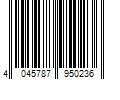 4 045787 950236